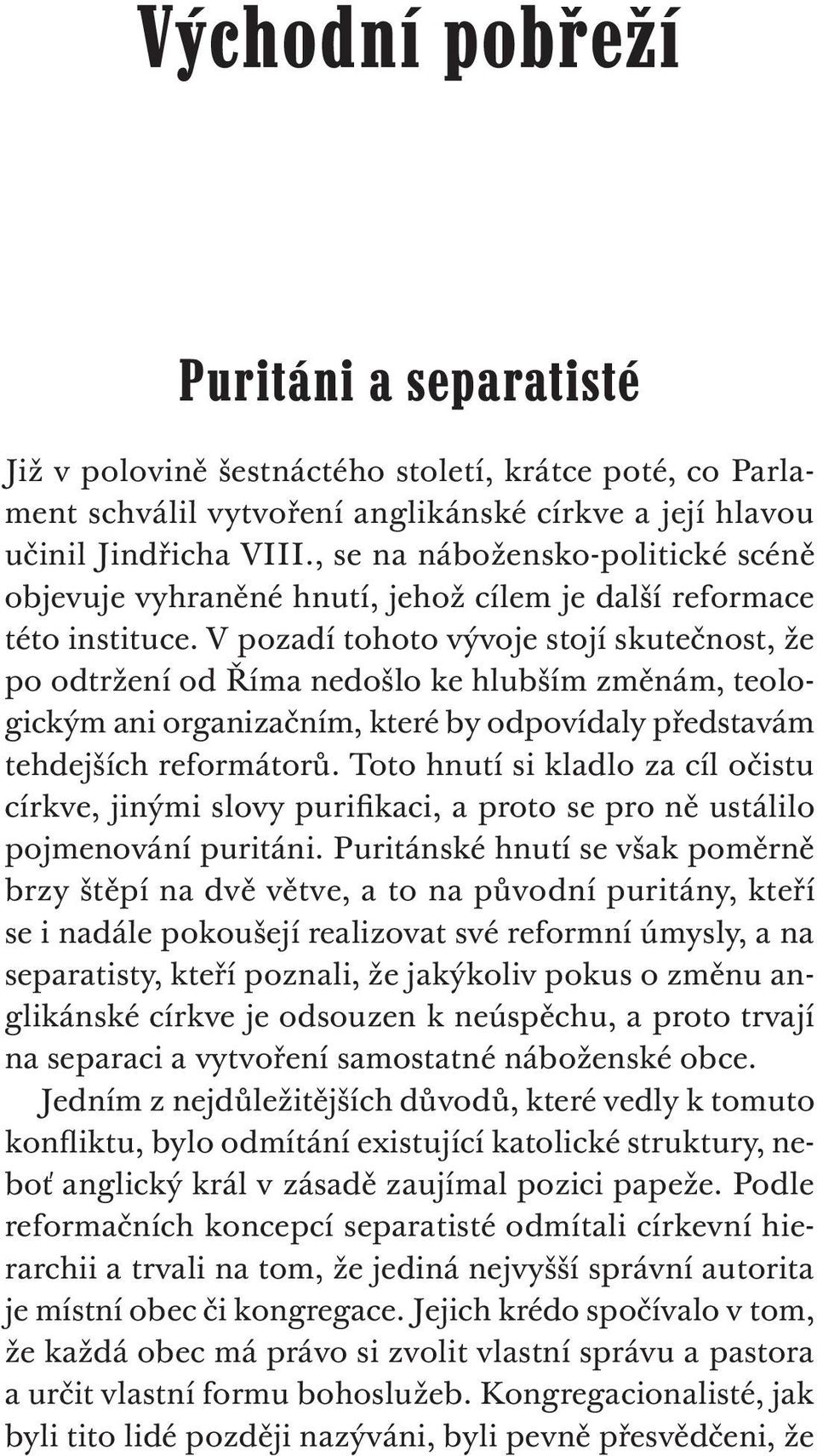 Východní pobřeží

Puritáni a separatisté

Již v polovině šestnáctého století, krátce poté, co Parlament schválil vytvoření anglikánské církve a její hlavou učinil Jindřicha VIII., se na nábožensko-politické scéně objevuje vyhraněné hnutí, jehož cílem je další reformace této instituce. V pozadí tohoto vývoje stojí skutečnost, že po odtržení od Říma nedošlo ke hlubším změnám, teologickým ani organizačním, které by odpovídaly představám tehdejších reformátorů. Toto hnutí si kladlo za cíl očistu církve, jinými slovy purifikaci, a proto se pro ně ustálilo pojmenování puritáni. Puritánské hnutí se však poměrně brzy štěpí na dvě větve, a to na původní puritány, kteří se i nadále pokoušejí realizovat své reformní úmysly, a na separatisty, kteří poznali, že jakýkoliv pokus o změnu anglikánské církve je odsouzen k neúspěchu, a proto trvají na separaci a vytvoření samostatné náboženské obce.

Jedním z nejdůležitějších důvodů, které vedly k tomuto konfliktu, bylo odmítání existující katolické struktury, neboť anglický král v zásadě zaujímal pozici papeže. Podle reformačních koncepcí separatisté odmítali církevní hierarchii a trvali na tom, že jediná nejvyšší správní autorita je místní obec či kongregace. Jejich krédo spočívalo v tom, že každá obec má právo si zvolit vlastní správu a pastora a určit vlastní formu bohoslužeb. Kongregacionalisté, jak byli tito lidé později nazýváni, byli pevně přesvědčeni, že